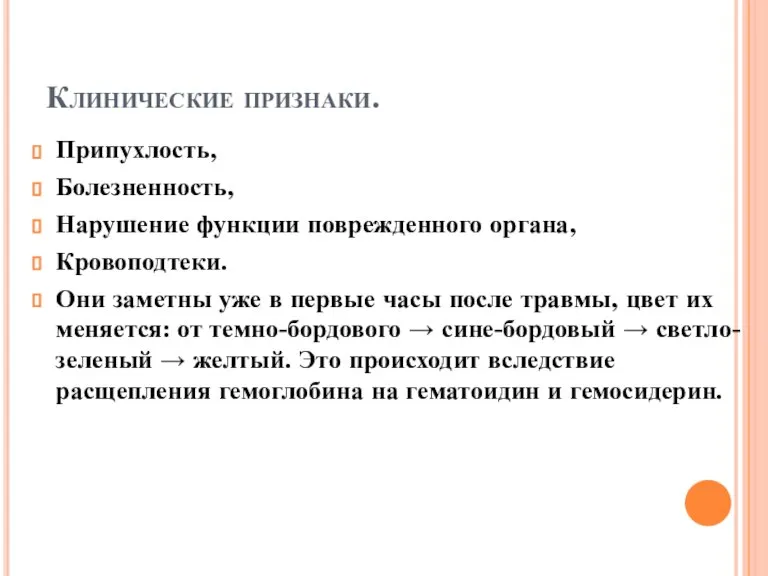 Клинические признаки.

Припухлость,

Болезненность,

Нарушение функции поврежденного органа,

Кровоподтеки.

Они заметны уже в первые часы после травмы, цвет их меняется: от темно-бордового → сине-бордовый → светло-зеленый → желтый. Это происходит вследствие расщепления гемоглобина на гематоидин и гемосидерин.